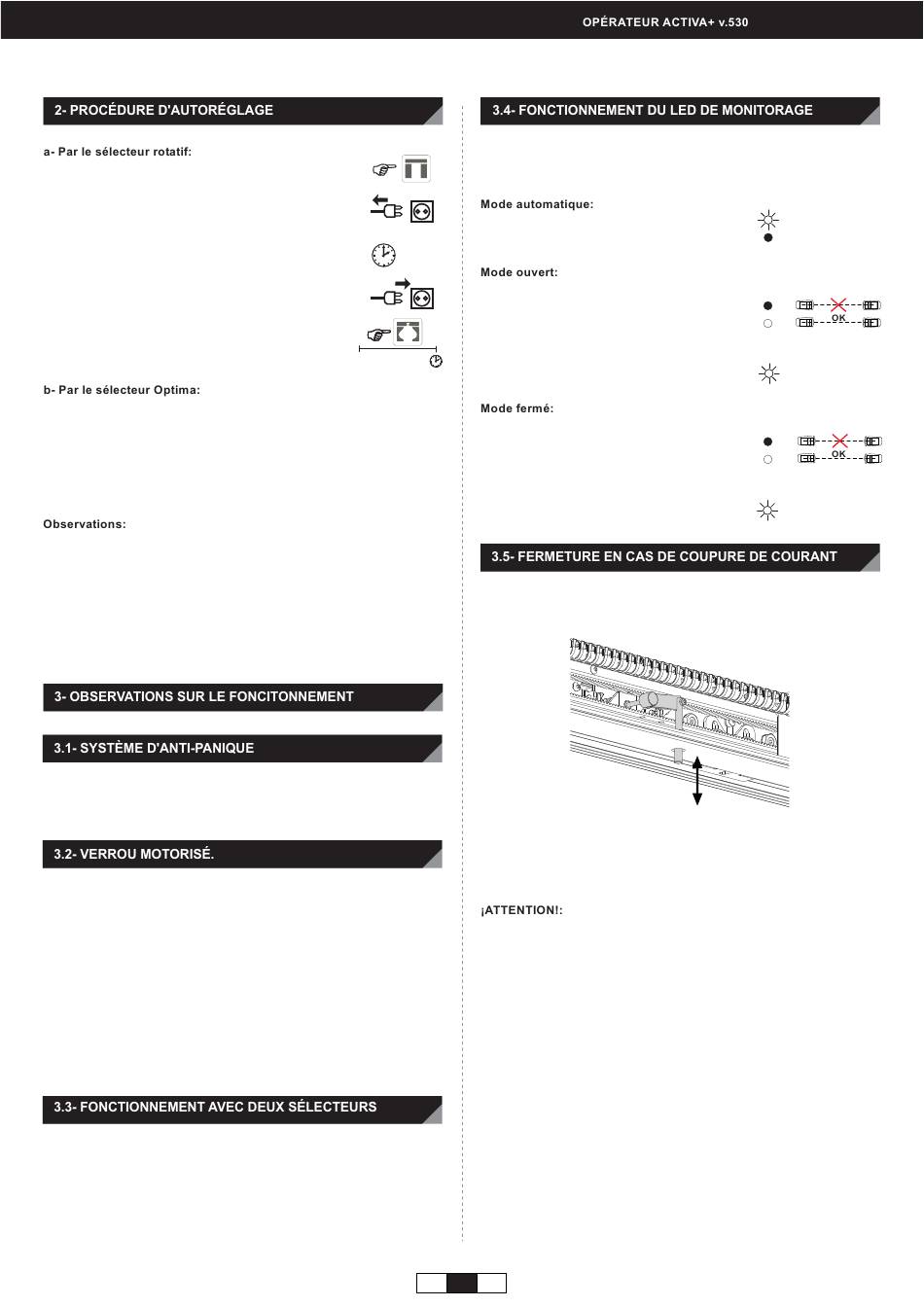 OPÉRATEUR ACTIVA+ v.530

2- PROCÉDURE D'AUTORÉGLAGE

a- Par le sélecteur rotatif:

b- Par le sélecteur Optima:

Observations:

3- OBSERVATIONS SUR LE FONCITONNEMENT

3.1- SYSTÈME D'ANTI-PANIQUE

3.2- VERROU MOTORISÉ.

3.3- FONCTIONNEMENT AVEC DEUX SÉLECTEURS

3.4- FONCTIONNEMENT DU LED DE MONITORAGE

Mode automatique:

Mode ouvert:

OK

Mode fermé:

OK

3.5- FERMETURE EN CAS DE COUPURE DE COURANT

¡ATTENTION!: